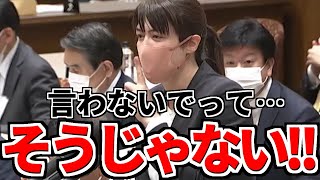 言わないでって…
そうじゃない!!